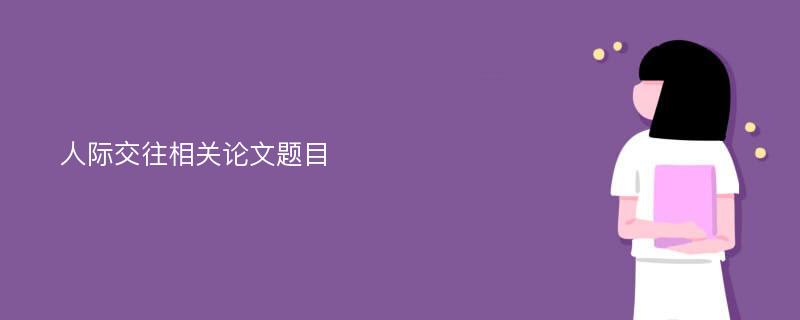 人际交往相关论文题目